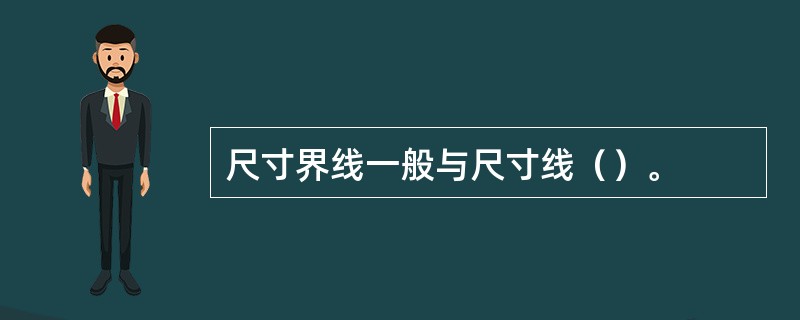 尺寸界线一般与尺寸线（）。